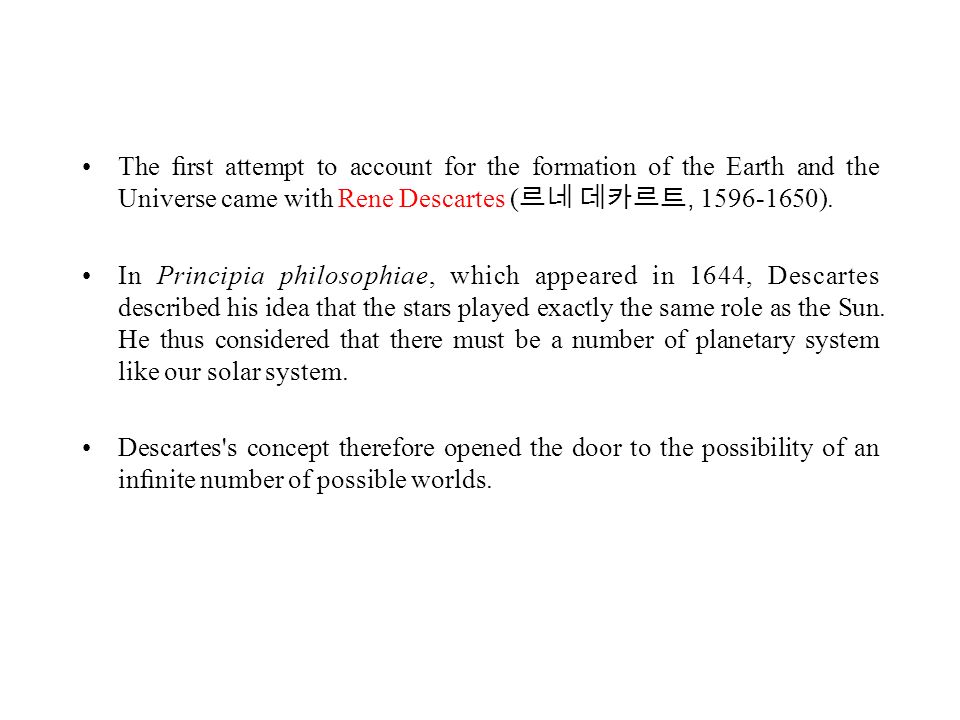 • The first attempt to account for the formation of the Earth and the Universe came with Rene Descartes (르네 데카르트, 1596-1650).

• In Principia philosophiae, which appeared in 1644, Descartes described his idea that the stars played exactly the same role as the Sun. He thus considered that there must be a number of planetary system like our solar system.

• Descartes's concept therefore opened the door to the possibility of an infinite number of possible worlds.